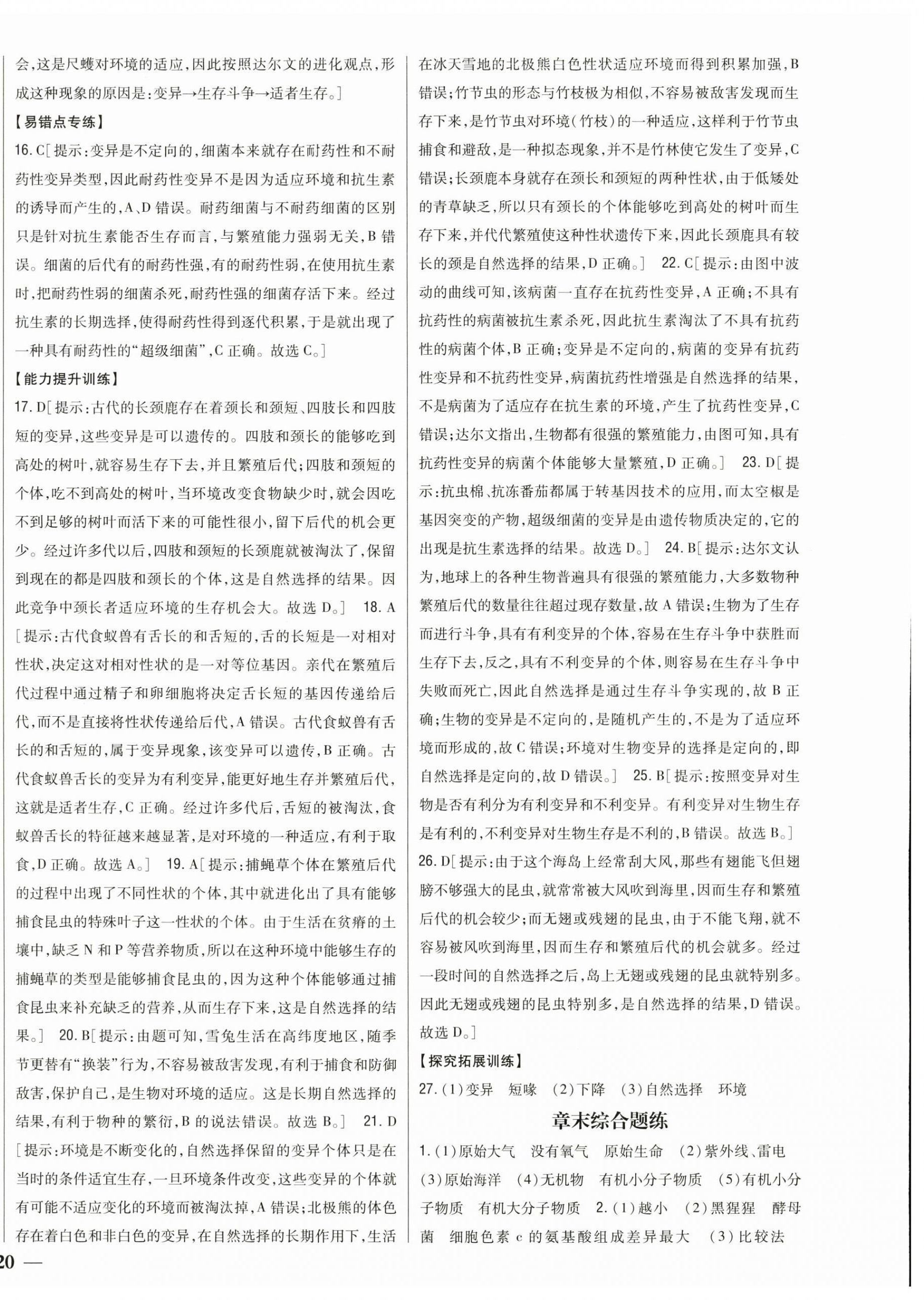 会,这是尺蠖对环境的适应,因此按照达尔文的进化观点,形成这种现象的原因是:变异→生存斗争→适者生存。]

【易错点专练】

16. C[提示:变异是不定向的,细菌本来就存在耐药性和不耐药性变异类型,因此耐药性变异不是因为适应环境和抗生素的诱导而产生的,A、D 错误。耐药细菌与不耐药细菌的区别只是针对抗生素能否生存而言,与繁殖能力强弱无关,B 错误。细菌的后代有的耐药性强,有的耐药性弱,在使用抗生素时,把耐药性弱的细菌杀死,耐药性强的细菌存活下来。经过抗生素的长期选择,使得耐药性得到逐代积累,于是就出现了一种具有耐药性的“超级细菌”,C 正确。故选 C。]

【能力提升训练】

17. D[提示:古代的长颈鹿存在着颈长和颈短、四肢长和四肢短的变异,这些变异是可以遗传的。四肢和颈长的能够吃到高处的树叶,就容易生存下去,并且繁殖后代;四肢和颈短的个体,吃不到高处的树叶,当环境改变食物缺少时,就会因吃不到足够的树叶而活下来的可能性很小,留下后代的机会更少。经过许多代以后,四肢和颈短的长颈鹿就被淘汰了,保留到现在的都是四肢和颈长的个体,这是自然选择的结果。因此竞争中颈长者适应环境的生存机会大。故选 D。] 18. A[提示:古代食蚁兽有舌长的和舌短的,舌的长短是一对相对性状,决定这对相对性状的是一对等位基因。亲代在繁殖后代过程中通过精子和卵细胞将决定舌长短的基因传递给后代,而不是直接将性状传递给后代,A 错误。古代食蚁兽有舌长的和舌短的,属于变异现象,该变异可以遗传,B 正确。古代食蚁兽舌长的变异为有利变异,能更好地生存并繁殖后代,这就是适者生存,C 正确。经过许多代后,舌短的被淘汰,食蚁兽舌长的特征越来越显著,是对环境的一种适应,有利于取食,D 正确。故选 A。] 19. A[提示:捕蝇草个体在繁殖后代的过程中出现了不同性状的个体,其中就进化出了具有能够捕食昆虫的特殊叶子这一性状的个体。由于生活在贫瘠的土壤中,缺乏 N 和 P 等营养物质,所以在这种环境中能够生存的捕蝇草的类型是能够捕食昆虫的,因为这种个体能够通过捕食昆虫来补充缺乏的营养,从而生存下来,这是自然选择的结果。] 20. B[提示:由题可知,雪兔生活在高纬度地区,随季节更替有“换装”行为,不容易被敌害发现,有利于捕食和防御敌害,保护自己,是生物对环境的适应。这是长期自然选择的结果,有利于物种的繁衍,B 的说法错误。故选 B。] 21. D[提示:环境是不断变化的,自然选择保留的变异个体只是在当时的条件适宜生存,一旦环境条件改变,这些变异的个体就有可能不适应变化的环境而被淘汰掉,A 错误;北极熊的体色存在着白色和非白色的变异,在自然选择的长期作用下,生活在冰天雪地的北极熊白色性状适应环境而得到积累加强,B 错误;竹节虫的形态与竹枝极为相似,不容易被敌害发现而生存下来,是竹节虫对环境(竹枝)的一种适应,这样利于竹节虫捕食和避敌,是一种拟态现象,并不是竹林使它发生了变异,C 错误;长颈鹿本身就存在颈长和颈短的两种性状,由于低矮处的青草缺乏,所以只有颈长的个体能够吃到高处的树叶而生存下来,并代代繁殖使这种性状遗传下来,因此长颈鹿具有较长的颈是自然选择的结果,D 正确。] 22. C[提示:由图中波动的曲线可知,该病菌一直存在抗药性变异,A 正确;不具有抗药性的病菌被抗生素杀死,因此抗生素淘汰了不具有抗药性的病菌个体,B 正确;变异是不定向的,病菌的变异有抗药性变异和不抗药性变异,病菌抗药性增强是自然选择的结果,不是病菌为了适应存在抗生素的环境,产生了抗药性变异,C 错误;达尔文指出,生物都有很强的繁殖能力,由图可知,具有抗药性变异的病菌个体能够大量繁殖,D 正确。] 23. D[提示:抗虫棉、抗冻番茄都属于转基因技术的应用,而太空椒是基因突变的产物,超级细菌的变异是由遗传物质决定的,它的出现是抗生素选择的结果。故选 D。] 24. B[提示:达尔文认为,地球上的各种生物普遍具有很强的繁殖能力,大多数物种繁殖后代的数量往往超过现存数量,故 A 错误;生物为了生存而进行斗争,具有有利变异的个体,容易在生存斗争中获胜而生存下去,反之,具有不利变异的个体,则容易在生存斗争中失败而死亡,因此自然选择是通过生存斗争实现的,故 B 正确;生物的变异是不定向的,是随机产生的,不是为了适应环境而形成的,故 C 错误;环境对生物变异的选择是定向的,即自然选择是定向的,故 D 错误。] 25. B[提示:按照变异对生物是否有利分为有利变异和不利变异。有利变异对生物生存是有利的,不利变异对生物生存是不利的,B 错误。故选 B。]

26. D[提示:由于这个海岛上经常刮大风,那些有翅能飞但翅膀不够强大的昆虫,就常常被大风吹到海里,因而生存和繁殖后代的机会较少;而无翅或残翅的昆虫,由于不能飞翔,就不容易被风吹到海里,因而生存和繁殖后代的机会就多。经过一段时间的自然选择之后,岛上无翅或残翅的昆虫就特别多。因此无翅或残翅的昆虫特别多,是自然选择的结果,D 错误。故选 D。]

【探究拓展训练】

27. (1)变异 短喙 (2)下降 (3)自然选择 环境

章末综合题练

1. (1)原始大气 没有氧气 原始生命 (2)紫外线、雷电 (3)原始海洋 (4)无机物 有机小分子物质 (5)有机小分子物质 有机大分子物质 2. (1)越小 (2)黑猩猩 酵母菌 细胞色素 c 的氨基酸组成差异最大 (3)比较法

20 —